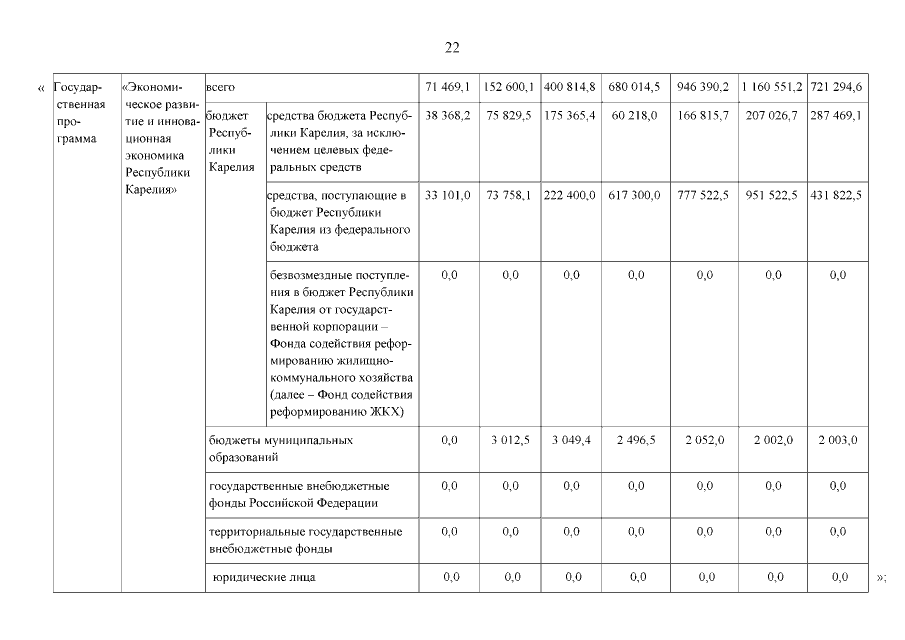 22

«

| Государственная программа | «Экономическое развитие и инновационная экономика Республики Карелия» | всего | | 71 469,1 | 152 600,1 | 400 814,8 | 680 014,5 | 946 390,2 | 1 160 551,2 | 721 294,6 |
|---|---|---|---|---|---|---|---|---|---|---|
| | | бюджет Республики Карелия | средства бюджета Республики Карелия, за исключением целевых федеральных средств | 38 368,2 | 75 829,5 | 175 365,4 | 60 218,0 | 166 815,7 | 207 026,7 | 287 469,1 |
| | | | средства, поступающие в бюджет Республики Карелия из федерального бюджета | 33 101,0 | 73 758,1 | 222 400,0 | 617 300,0 | 777 522,5 | 951 522,5 | 431 822,5 |
| | | | безвозмездные поступления в бюджет Республики Карелия от государственной корпорации – Фонда содействия реформированию жилищно-коммунального хозяйства (далее – Фонд содействия реформированию ЖКХ) | 0,0 | 0,0 | 0,0 | 0,0 | 0,0 | 0,0 | 0,0 |
| | | бюджеты муниципальных образований | | 0,0 | 3 012,5 | 3 049,4 | 2 496,5 | 2 052,0 | 2 002,0 | 2 003,0 |
| | | государственные внебюджетные фонды Российской Федерации | | 0,0 | 0,0 | 0,0 | 0,0 | 0,0 | 0,0 | 0,0 |
| | | территориальные государственные внебюджетные фонды | | 0,0 | 0,0 | 0,0 | 0,0 | 0,0 | 0,0 | 0,0 |
| | | юридические лица | | 0,0 | 0,0 | 0,0 | 0,0 | 0,0 | 0,0 | 0,0 |

»;